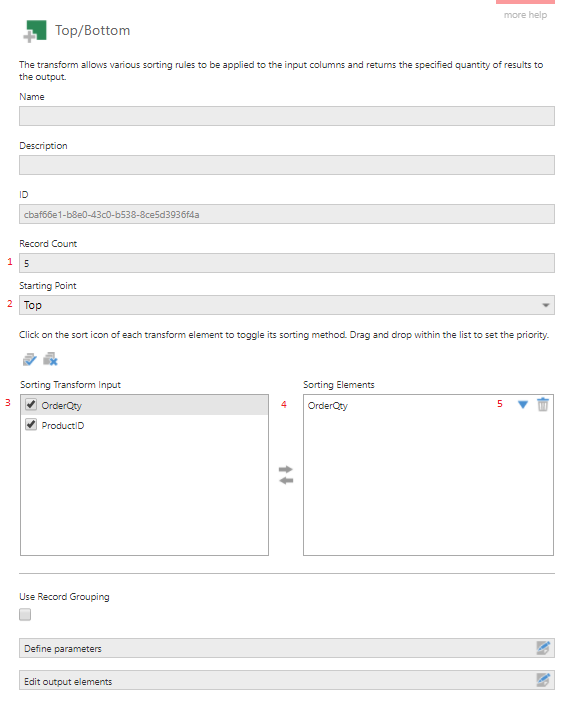 more help

Top/Bottom

The transform allows various sorting rules to be applied to the input columns and returns the specified quantity of results to the output.

Name

Description

ID

cbaf66e1-b8e0-43c0-b538-8ce5d3936f4a

Record Count

1 5

Starting Point

2 Top

Click on the sort icon of each transform element to toggle its sorting method. Drag and drop within the list to set the priority.

Sorting Transform Input

3 OrderQty

ProductID

Sorting Elements

4 OrderQty 5

Use Record Grouping

Define parameters

Edit output elements